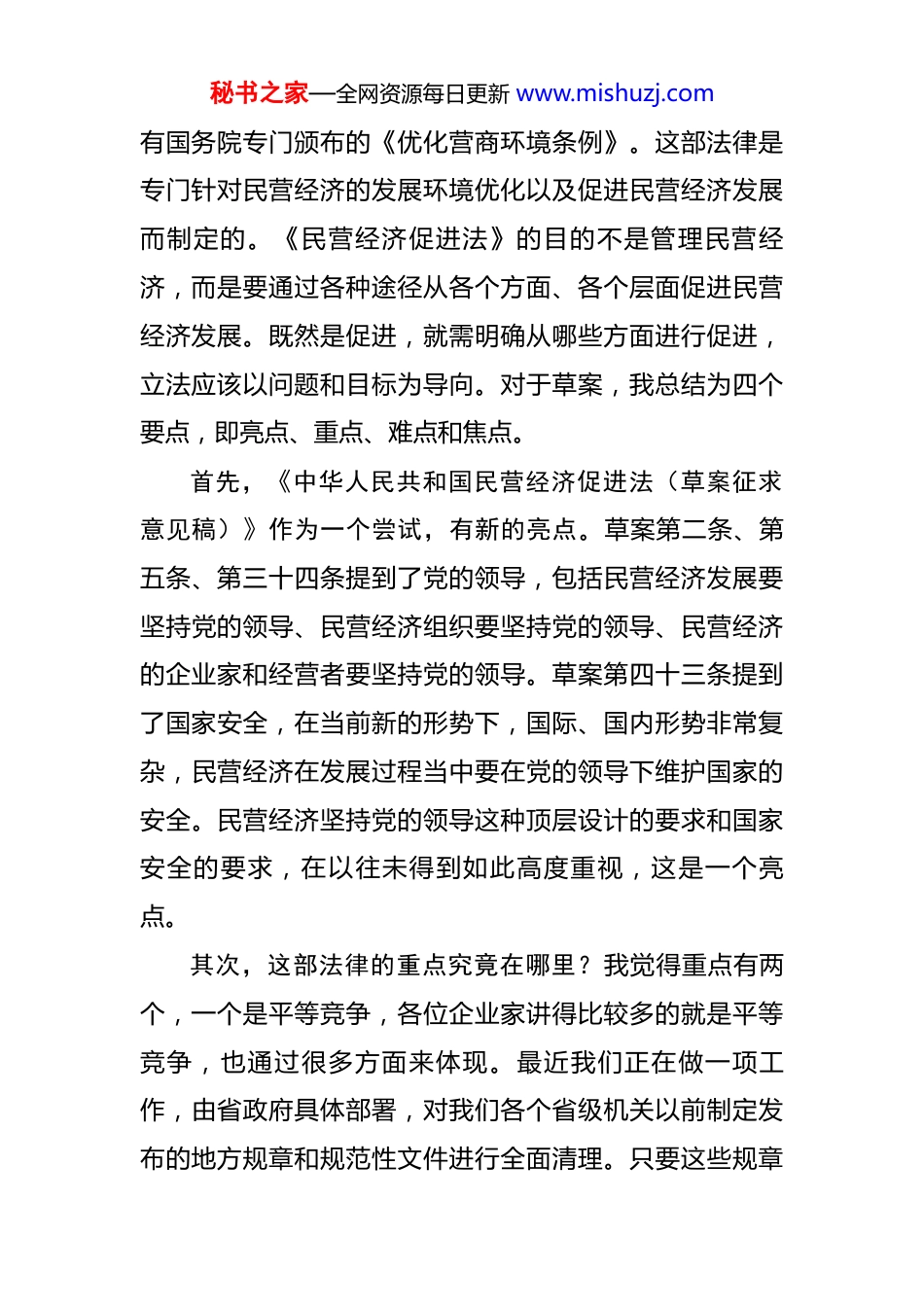 秘书之家—全网资源每日更新 www.mishuzj.com

有国务院专门颁布的《优化营商环境条例》。这部法律是专门针对民营经济的发展环境优化以及促进民营经济发展而制定的。《民营经济促进法》的目的不是管理民营经济，而是要通过各种途径从各个方面、各个层面促进民营经济发展。既然是促进，就需明确从哪些方面进行促进，立法应该以问题和目标为导向。对于草案，我总结为四个要点，即亮点、重点、难点和焦点。

首先，《中华人民共和国民营经济促进法（草案征求意见稿）》作为一个尝试，有新的亮点。草案第二条、第五条、第三十四条提到了党的领导，包括民营经济发展要坚持党的领导、民营经济组织要坚持党的领导、民营经济的企业家和经营者要坚持党的领导。草案第四十三条提到了国家安全，在当前新的形势下，国际、国内形势非常复杂，民营经济在发展过程当中要在党的领导下维护国家的安全。民营经济坚持党的领导这种顶层设计的要求和国家安全的要求，在以往未得到如此高度重视，这是一个亮点。

其次，这部法律的重点究竟在哪里？我觉得重点有两个，一个是平等竞争，各位企业家讲得比较多的就是平等竞争，也通过很多方面来体现。最近我们正在做一项工作，由省政府具体部署，对我们各个省级机关以前制定发布的地方规章和规范性文件进行全面清理。只要这些规章